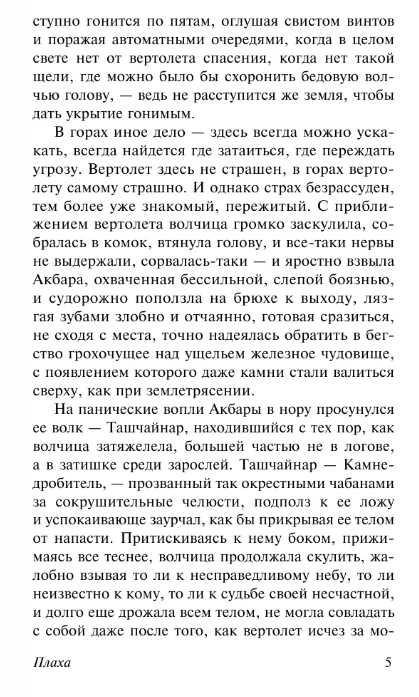 ступно гонится по пятам, оглушая свистом винтов и поражая автоматными очередями, когда в целом свете нет от вертолета спасения, когда нет такой щели, где можно было бы схоронить бедовую волчью голову, — ведь не расступится же земля, чтобы дать укрытие гонимым.

В горах иное дело — здесь всегда можно ускакать, всегда найдется где затаиться, где переждать угрозу. Вертолет здесь не страшен, в горах вертолету самому страшно. И однако страх безрассуден, тем более уже знакомый, пережитый. С приближением вертолета волчица громко заскулила, собралась в комок, втянула голову, и все-таки нервы не выдержали, сорвалась-таки — и яростно взвыла Акбара, охваченная бессильной, слепой боязнью, и судорожно поползла на брюхе к выходу, лязгая зубами злобно и отчаянно, готовая сразиться, не сходя с места, точно надеялась обратить в бегство грохочущее над ущельем железное чудовище, с появлением которого даже камни стали валиться сверху, как при землетрясении.

На панические вопли Акбары в нору просунулся ее волк — Ташчайнар, находившийся с тех пор, как волчица затяжелела, большей частью не в логове, а в затишке среди зарослей. Ташчайнар — Камнедробитель, — прозванный так окрестными чабанами за сокрушительные челюсти, подполз к ее ложу и успокаивающе заурчал, как бы прикрывая ее телом от напасти. Притискиваясь к нему боком, прижимаясь все теснее, волчица продолжала скулить, жалобно взывая то ли к несправедливому небу, то ли неизвестно к кому, то ли к судьбе своей несчастной, и долго еще дрожала всем телом, не могла совладать с собой даже после того, как вертолет исчез за мо-

Плаха 5